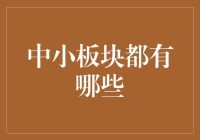 中小板块都有哪些